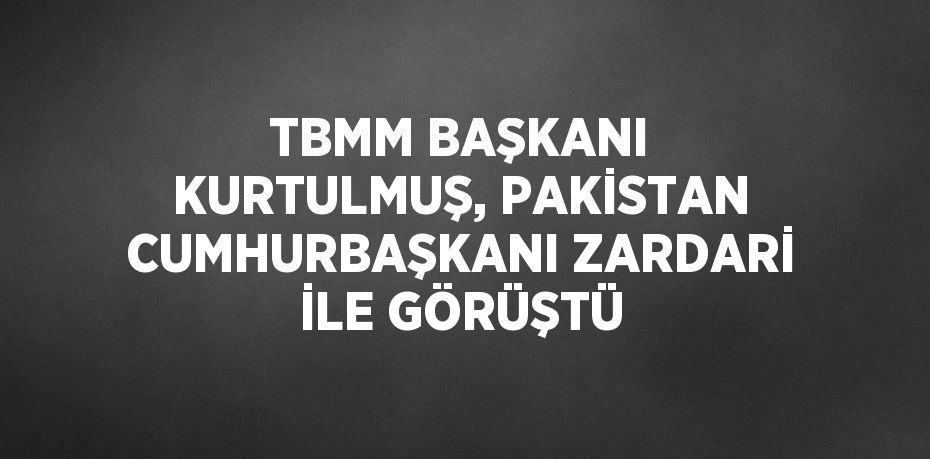 TBMM BAŞKANI KURTULMUŞ, PAKİSTAN CUMHURBAŞKANI ZARDARİ İLE GÖRÜŞTÜ